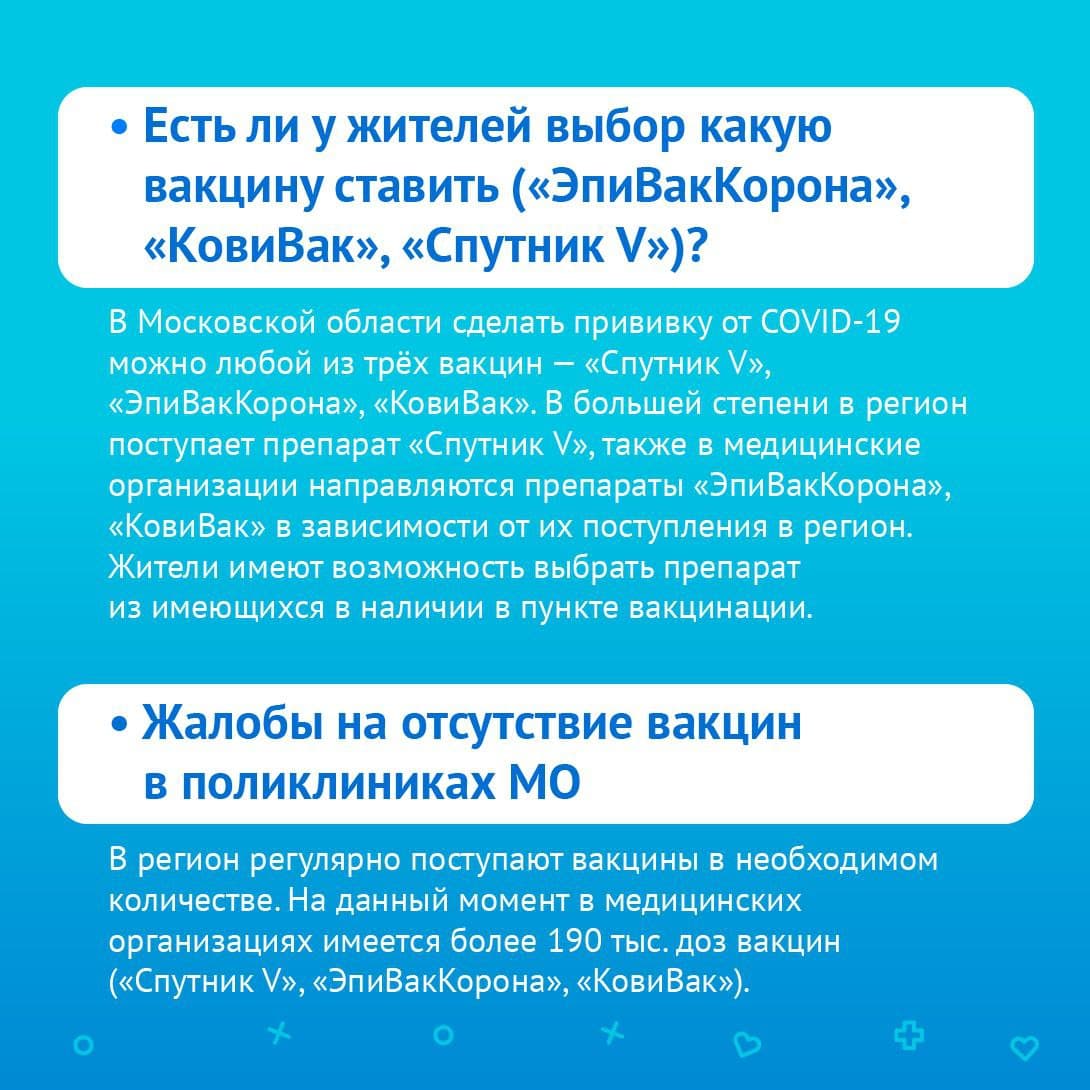 • Есть ли у жителей выбор какую вакцину ставить («ЭпиВакКорона», «КовиВак», «Спутник V»)?

В Московской области сделать прививку от COVID-19 можно любой из трёх вакцин — «Спутник V», «ЭпиВакКорона», «КовиВак». В большей степени в регион поступает препарат «Спутник V», также в медицинские организации направляются препараты «ЭпиВакКорона», «КовиВак» в зависимости от их поступления в регион. Жители имеют возможность выбрать препарат из имеющихся в наличии в пункте вакцинации.

• Жалобы на отсутствие вакцин в поликлиниках МО

В регион регулярно поступают вакцины в необходимом количестве. На данный момент в медицинских организациях имеется более 190 тыс. доз вакцин («Спутник V», «ЭпиВакКорона», «КовиВак»).